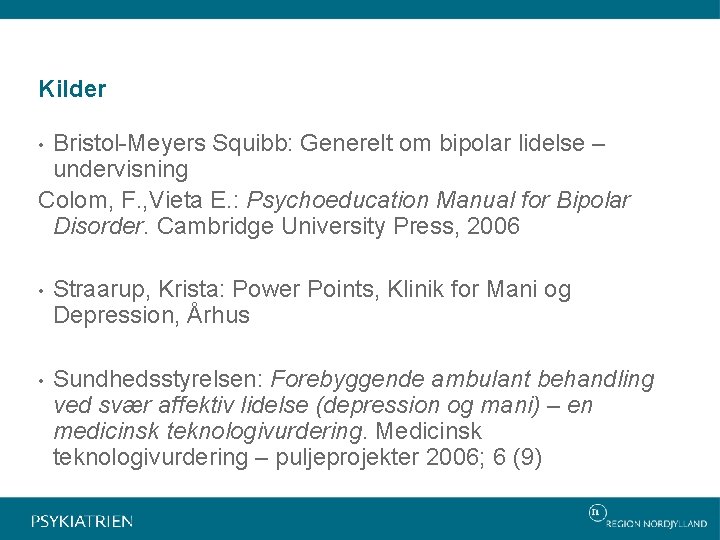 Kilder

• Bristol-Meyers Squibb: Generelt om bipolar lidelse – undervisning

Colom, F.,Vieta E.: Psychoeducation Manual for Bipolar Disorder. Cambridge University Press, 2006

• Straarup, Krista: Power Points, Klinik for Mani og Depression, Århus

• Sundhedsstyrelsen: Forebyggende ambulant behandling ved svær affektiv lidelse (depression og mani) – en medicinsk teknologivurdering. Medicinsk teknologivurdering – puljeprojekter 2006; 6 (9)

PSYKIATRIEN

REGION NORDJYLLAND